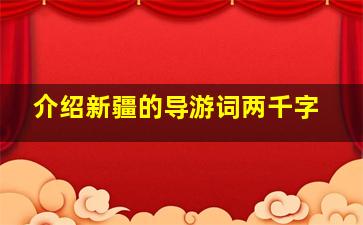 介绍新疆的导游词两千字